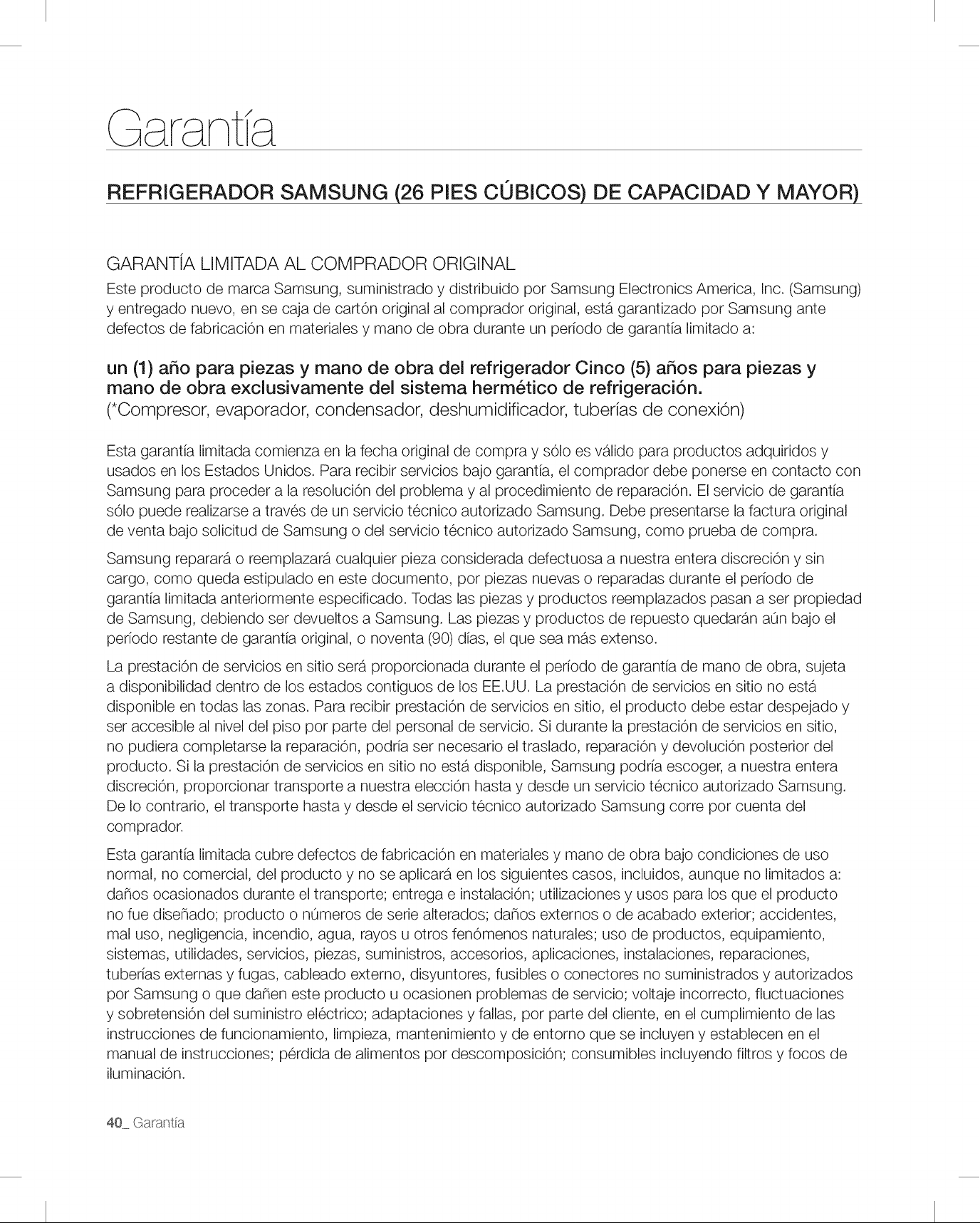 Garantía

REFRIGERADOR SAMSUNG (26 PIES CÚBICOS) DE CAPACIDAD Y MAYOR)

GARANTÍA LIMITADA AL COMPRADOR ORIGINAL

Este producto de marca Samsung, suministrado y distribuido por Samsung Electronics America, Inc. (Samsung) y entregado nuevo, en se caja de cartón original al comprador original, está garantizado por Samsung ante defectos de fabricación en materiales y mano de obra durante un período de garantía limitado a:

un (1) año para piezas y mano de obra del refrigerador Cinco (5) años para piezas y mano de obra exclusivamente del sistema hermético de refrigeración.
(*Compresor, evaporador, condensador, deshumidificador, tuberías de conexión)

Esta garantía limitada comienza en la fecha original de compra y sólo es válido para productos adquiridos y usados en los Estados Unidos. Para recibir servicios bajo garantía, el comprador debe ponerse en contacto con Samsung para proceder a la resolución del problema y al procedimiento de reparación. El servicio de garantía sólo puede realizarse a través de un servicio técnico autorizado Samsung. Debe presentarse la factura original de venta bajo solicitud de Samsung o del servicio técnico autorizado Samsung, como prueba de compra.

Samsung reparará o reemplazará cualquier pieza considerada defectuosa a nuestra entera discreción y sin cargo, como queda estipulado en este documento, por piezas nuevas o reparadas durante el período de garantía limitada anteriormente especificado. Todas las piezas y productos reemplazados pasan a ser propiedad de Samsung, debiendo ser devueltos a Samsung. Las piezas y productos de repuesto quedarán aún bajo el período restante de garantía original, o noventa (90) días, el que sea más extenso.

La prestación de servicios en sitio será proporcionada durante el período de garantía de mano de obra, sujeta a disponibilidad dentro de los estados contiguos de los EE.UU. La prestación de servicios en sitio no está disponible en todas las zonas. Para recibir prestación de servicios en sitio, el producto debe estar despejado y ser accesible al nivel del piso por parte del personal de servicio. Si durante la prestación de servicios en sitio, no pudiera completarse la reparación, podría ser necesario el traslado, reparación y devolución posterior del producto. Si la prestación de servicios en sitio no está disponible, Samsung podría escoger, a nuestra entera discreción, proporcionar transporte a nuestra elección hasta y desde un servicio técnico autorizado Samsung. De lo contrario, el transporte hasta y desde el servicio técnico autorizado Samsung corre por cuenta del comprador.

Esta garantía limitada cubre defectos de fabricación en materiales y mano de obra bajo condiciones de uso normal, no comercial, del producto y no se aplicará en los siguientes casos, incluidos, aunque no limitados a: daños ocasionados durante el transporte; entrega e instalación; utilizaciones y usos para los que el producto no fue diseñado; producto o números de serie alterados; daños externos o de acabado exterior; accidentes, mal uso, negligencia, incendio, agua, rayos u otros fenómenos naturales; uso de productos, equipamiento, sistemas, utilidades, servicios, piezas, suministros, accesorios, aplicaciones, instalaciones, reparaciones, tuberías externas y fugas, cableado externo, disyuntores, fusibles o conectores no suministrados y autorizados por Samsung o que dañen este producto u ocasionen problemas de servicio; voltaje incorrecto, fluctuaciones y sobretensión del suministro eléctrico; adaptaciones y fallas, por parte del cliente, en el cumplimiento de las instrucciones de funcionamiento, limpieza, mantenimiento y de entorno que se incluyen y establecen en el manual de instrucciones; pérdida de alimentos por descomposición; consumibles incluyendo filtros y focos de iluminación.

40_ Garantía